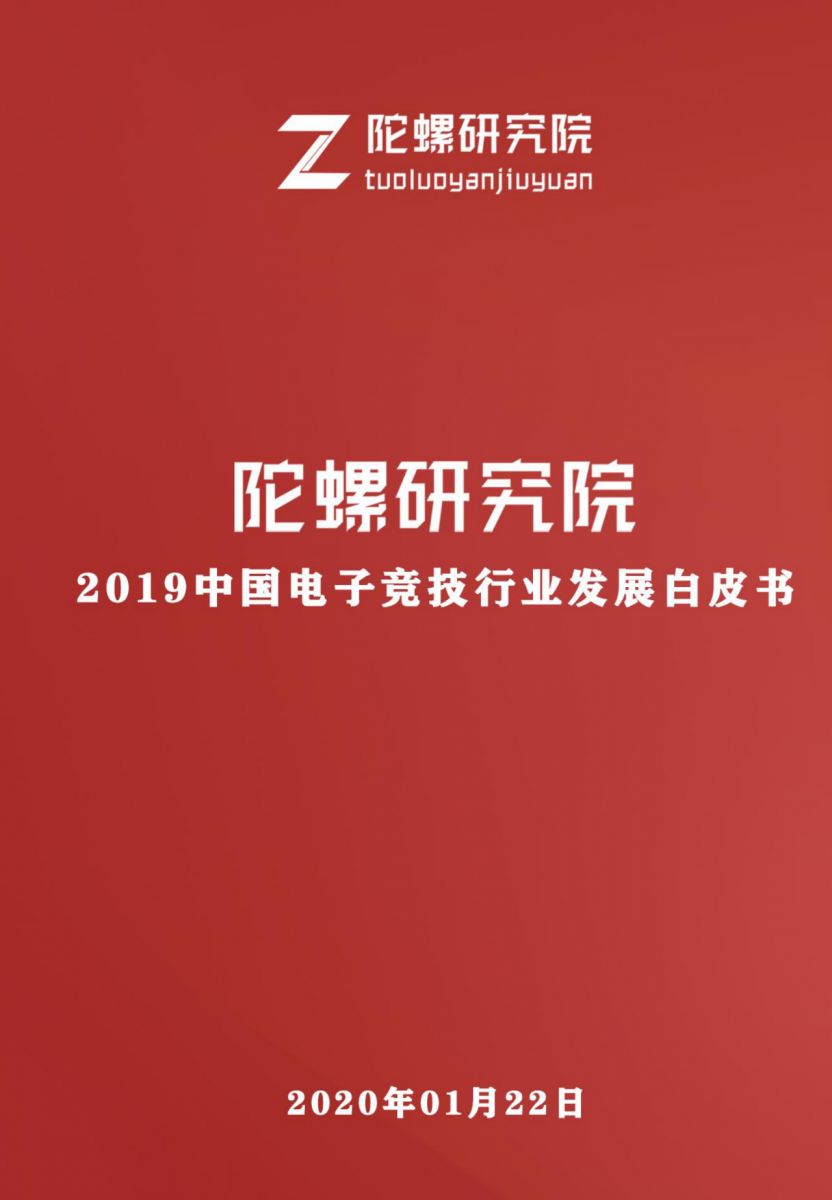 陀螺研究院
tuoluoyanjiuyuan

陀螺研究院
2019中国电子竞技行业发展白皮书

2020年01月22日